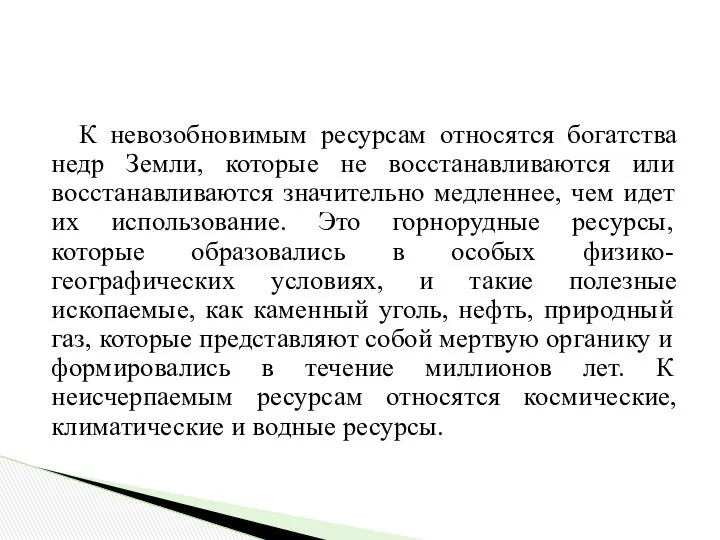 К невозобновимым ресурсам относятся богатства недр Земли, которые не восстанавливаются или восстанавливаются значительно медленнее, чем идет их использование. Это горнорудные ресурсы, которые образовались в особых физико-географических условиях, и такие полезные ископаемые, как каменный уголь, нефть, природный газ, которые представляют собой мертвую органику и формировались в течение миллионов лет. К неисчерпаемым ресурсам относятся космические, климатические и водные ресурсы.